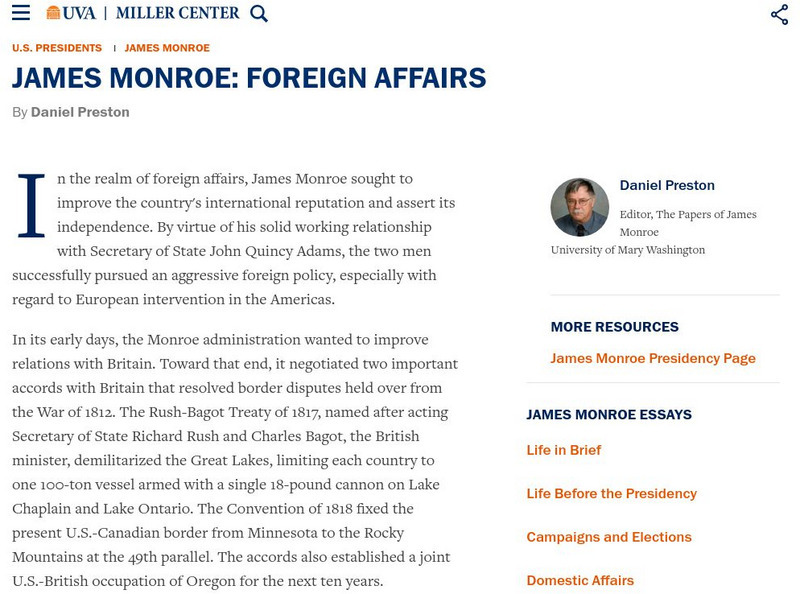 UVA | MILLER CENTER

U.S. PRESIDENTS | JAMES MONROE

JAMES MONROE: FOREIGN AFFAIRS

By Daniel Preston

In the realm of foreign affairs, James Monroe sought to improve the country's international reputation and assert its independence. By virtue of his solid working relationship with Secretary of State John Quincy Adams, the two men successfully pursued an aggressive foreign policy, especially with regard to European intervention in the Americas.

In its early days, the Monroe administration wanted to improve relations with Britain. Toward that end, it negotiated two important accords with Britain that resolved border disputes held over from the War of 1812. The Rush-Bagot Treaty of 1817, named after acting Secretary of State Richard Rush and Charles Bagot, the British minister, demilitarized the Great Lakes, limiting each country to one 100-ton vessel armed with a single 18-pound cannon on Lake Chaplain and Lake Ontario. The Convention of 1818 fixed the present U.S.-Canadian border from Minnesota to the Rocky Mountains at the 49th parallel. The accords also established a joint U.S.-British occupation of Oregon for the next ten years.

Daniel Preston

Editor, The Papers of James Monroe
University of Mary Washington

MORE RESOURCES

James Monroe Presidency Page

JAMES MONROE ESSAYS

Life in Brief

Life Before the Presidency

Campaigns and Elections

Domestic Affairs